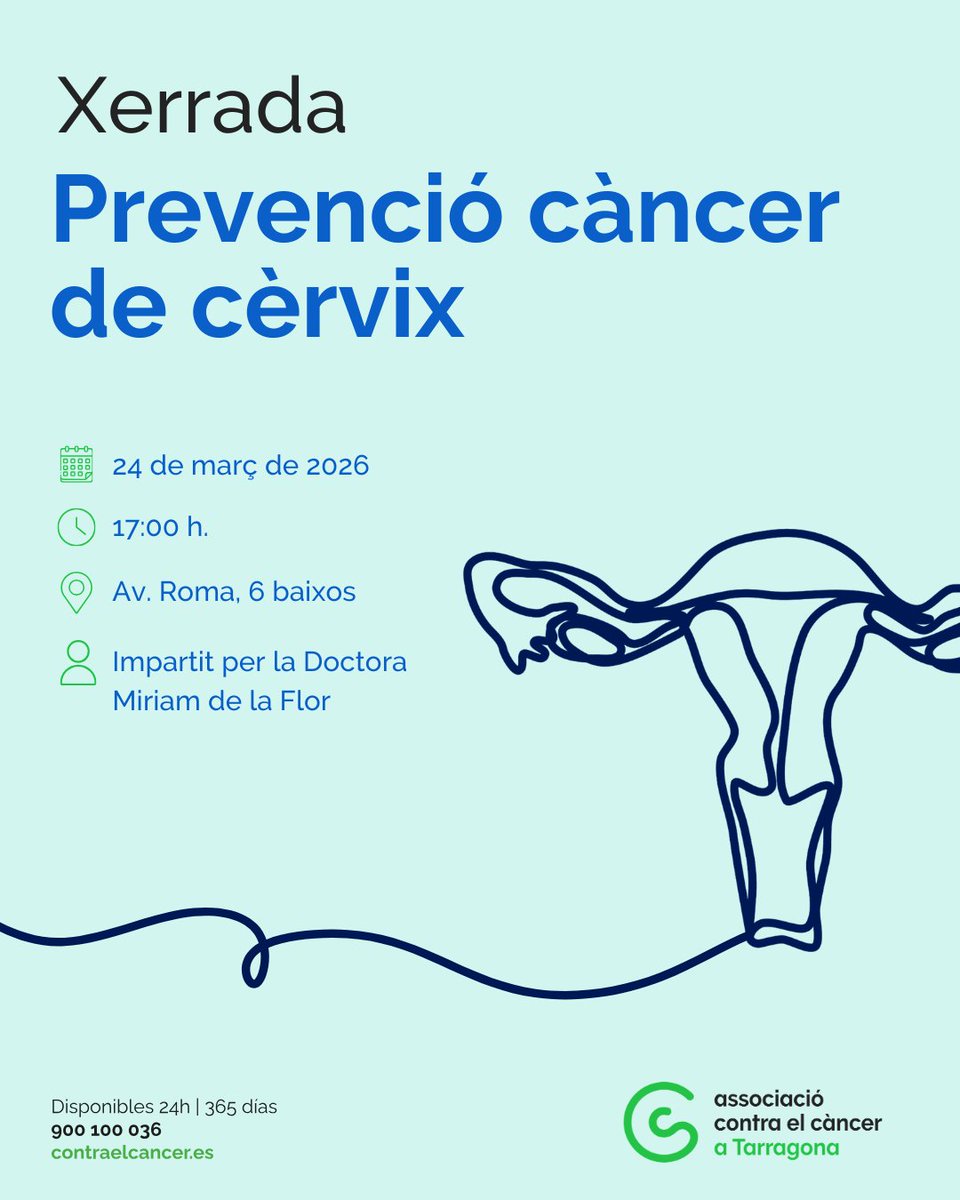 Xerrada

Prevenció càncer de cèrvix

24 de març de 2026

17:00 h.

Av. Roma, 6 baixos

Impartit per la Doctora Miriam de la Flor

Disponibles 24h | 365 días
900 100 036
contraelcancer.es

associació
contra el càncer
a Tarragona